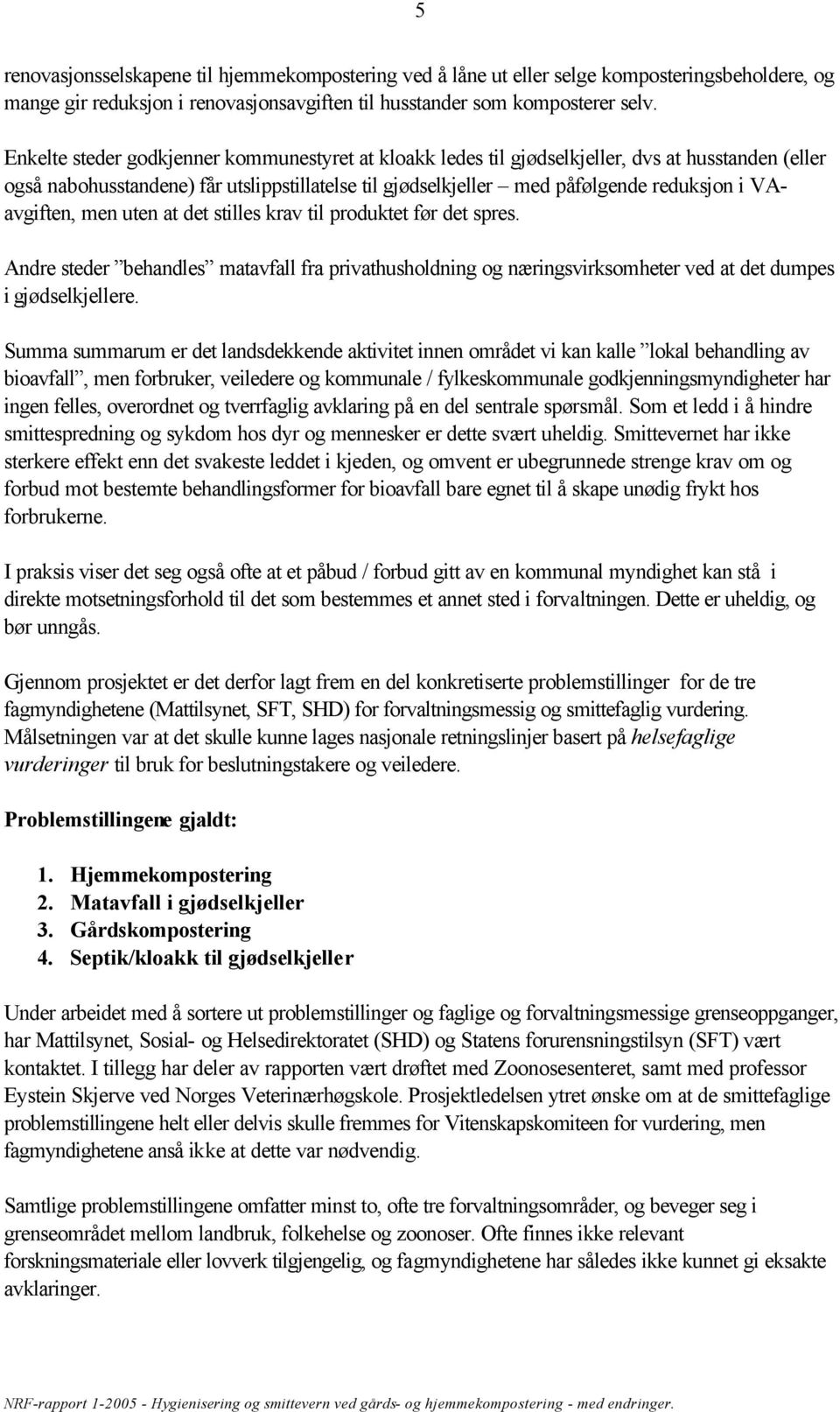 5

renovasjonsselskapene til hjemmekompostering ved å låne ut eller selge komposteringsbeholdere, og mange gir reduksjon i renovasjonsavgiften til husstander som komposterer selv.

Enkelte steder godkjenner kommunestyret at kloakk ledes til gjødselkjeller, dvs at husstanden (eller også nabohusstandene) får utslippstillatelse til gjødselkjeller – med påfølgende reduksjon i VA-avgiften, men uten at det stilles krav til produktet før det spres.

Andre steder ”behandles” matavfall fra privathusholdning og næringsvirksomheter ved at det dumpes i gjødselkjellere.

Summa summarum er det landsdekkende aktivitet innen området vi kan kalle ”lokal behandling av bioavfall”, men forbruker, veiledere og kommunale / fylkeskommunale godkjenningsmyndigheter har ingen felles, overordnet og tverrfaglig avklaring på en del sentrale spørsmål. Som et ledd i å hindre smittespredning og sykdom hos dyr og mennesker er dette svært uheldig. Smittevernet har ikke sterkere effekt enn det svakeste leddet i kjeden, og omvent er ubegrunnede strenge krav om og forbud mot bestemte behandlingsformer for bioavfall bare egnet til å skape unødig frykt hos forbrukerne.

I praksis viser det seg også ofte at et påbud / forbud gitt av en kommunal myndighet kan stå i direkte motsetningsforhold til det som bestemmes et annet sted i forvaltningen. Dette er uheldig, og bør unngås.

Gjennom prosjektet er det derfor lagt frem en del konkretiserte problemstillinger for de tre fagmyndighetene (Mattilsynet, SFT, SHD) for forvaltningsmessig og smittefaglig vurdering. Målsetningen var at det skulle kunne lages nasjonale retningslinjer basert på helsefaglige vurderinger til bruk for beslutningstakere og veiledere.

Problemstillingene gjaldt:

1. Hjemmekompostering
2. Matavfall i gjødselkjeller
3. Gårdskompostering
4. Septik/kloakk til gjødselkjeller

Under arbeidet med å sortere ut problemstillinger og faglige og forvaltningsmessige grenseoppganger, har Mattilsynet, Sosial- og Helsedirektoratet (SHD) og Statens forurensningstilsyn (SFT) vært kontaktet. I tillegg har deler av rapporten vært drøftet med Zoonosesenteret, samt med professor Eystein Skjerve ved Norges Veterinærhøgskole. Prosjektledelsen ytret ønske om at de smittefaglige problemstillingene helt eller delvis skulle fremmes for Vitenskapskomiteen for vurdering, men fagmyndighetene anså ikke at dette var nødvendig.

Samtlige problemstillingene omfatter minst to, ofte tre forvaltningsområder, og beveger seg i grenseområdet mellom landbruk, folkehelse og zoonoser. Ofte finnes ikke relevant forskningsmateriale eller lovverk tilgjengelig, og fagmyndighetene har således ikke kunnet gi eksakte avklaringer.

NRF-rapport 1-2005 - Hygienisering og smittevern ved gårds- og hjemmekompostering - med endringer.